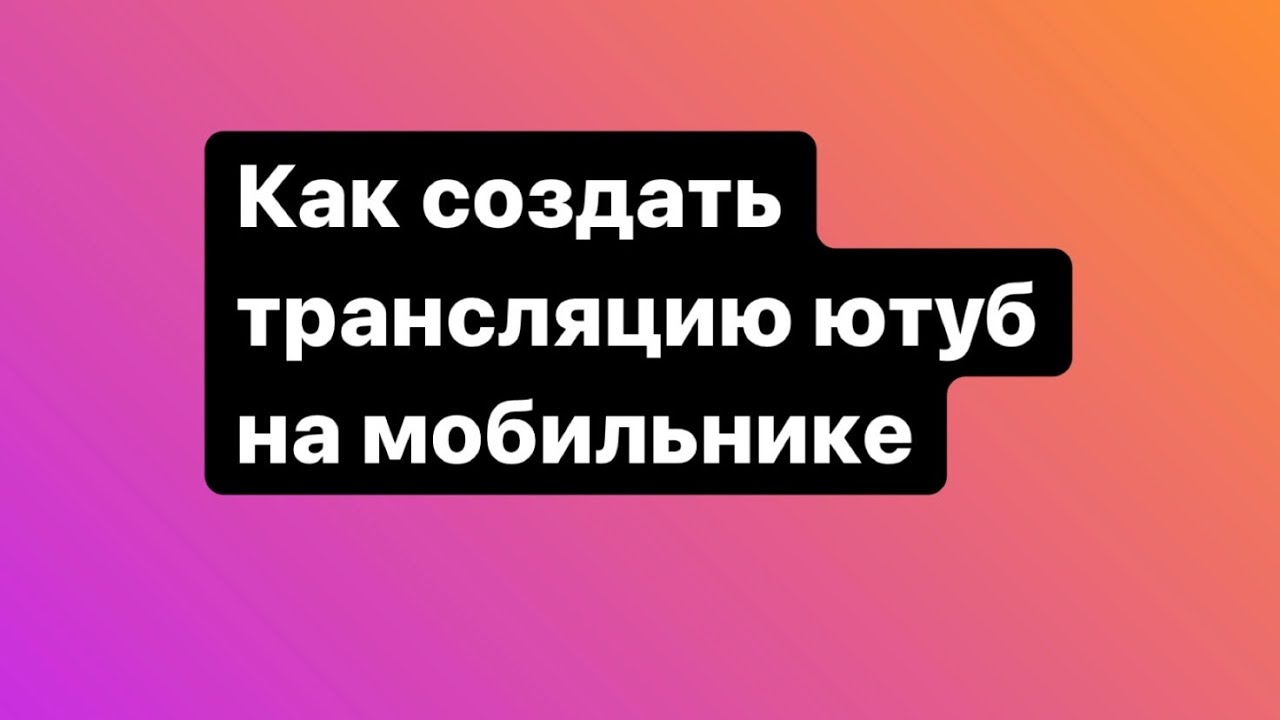 Как создать трансляцию ютуб на мобильнике